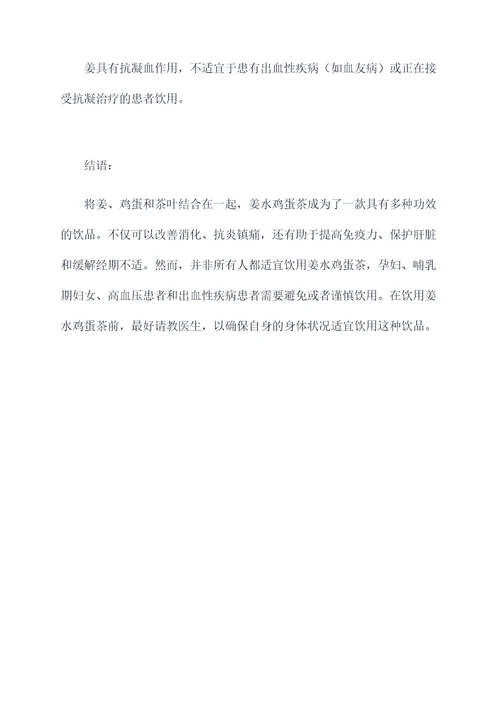 姜具有抗凝血作用，不适宜于患有出血性疾病（如血友病）或正在接受抗凝治疗的患者饮用。

结语：

将姜、鸡蛋和茶叶结合在一起，姜水鸡蛋茶成为了一款具有多种功效的饮品。不仅可以改善消化、抗炎镇痛，还有助于提高免疫力、保护肝脏和缓解经期不适。然而，并非所有人都适宜饮用姜水鸡蛋茶，孕妇、哺乳期妇女、高血压患者和出血性疾病患者需要避免或者谨慎饮用。在饮用姜水鸡蛋茶前，最好请教医生，以确保自身的身体状况适宜饮用这种饮品。